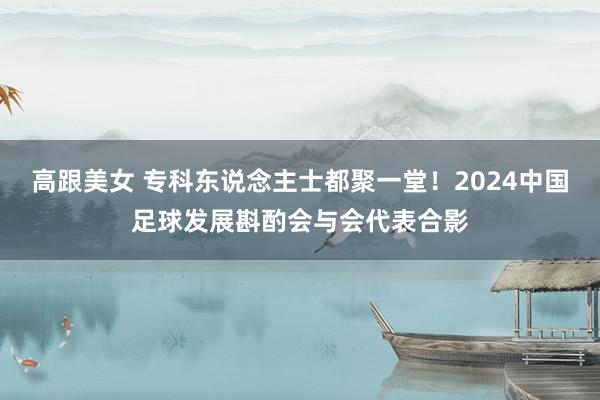 高跟美女 专科东说念主士都聚一堂！2024中国足球发展斟酌会与会代表合影